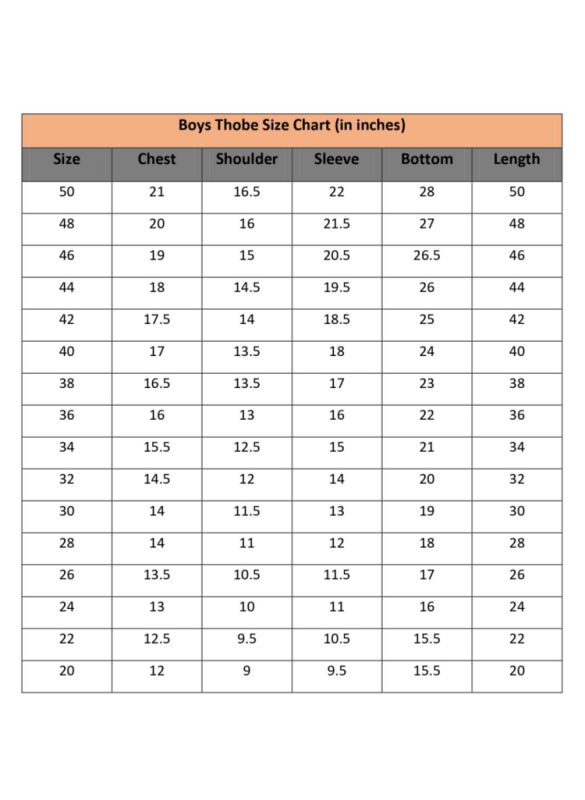 Boys Thobe Size Chart (in inches)

| Size | Chest | Shoulder | Sleeve | Bottom | Length |
|---|---|---|---|---|---|
| 50 | 21 | 16.5 | 22 | 28 | 50 |
| 48 | 20 | 16 | 21.5 | 27 | 48 |
| 46 | 19 | 15 | 20.5 | 26.5 | 46 |
| 44 | 18 | 14.5 | 19.5 | 26 | 44 |
| 42 | 17.5 | 14 | 18.5 | 25 | 42 |
| 40 | 17 | 13.5 | 18 | 24 | 40 |
| 38 | 16.5 | 13.5 | 17 | 23 | 38 |
| 36 | 16 | 13 | 16 | 22 | 36 |
| 34 | 15.5 | 12.5 | 15 | 21 | 34 |
| 32 | 14.5 | 12 | 14 | 20 | 32 |
| 30 | 14 | 11.5 | 13 | 19 | 30 |
| 28 | 14 | 11 | 12 | 18 | 28 |
| 26 | 13.5 | 10.5 | 11.5 | 17 | 26 |
| 24 | 13 | 10 | 11 | 16 | 24 |
| 22 | 12.5 | 9.5 | 10.5 | 15.5 | 22 |
| 20 | 12 | 9 | 9.5 | 15.5 | 20 |